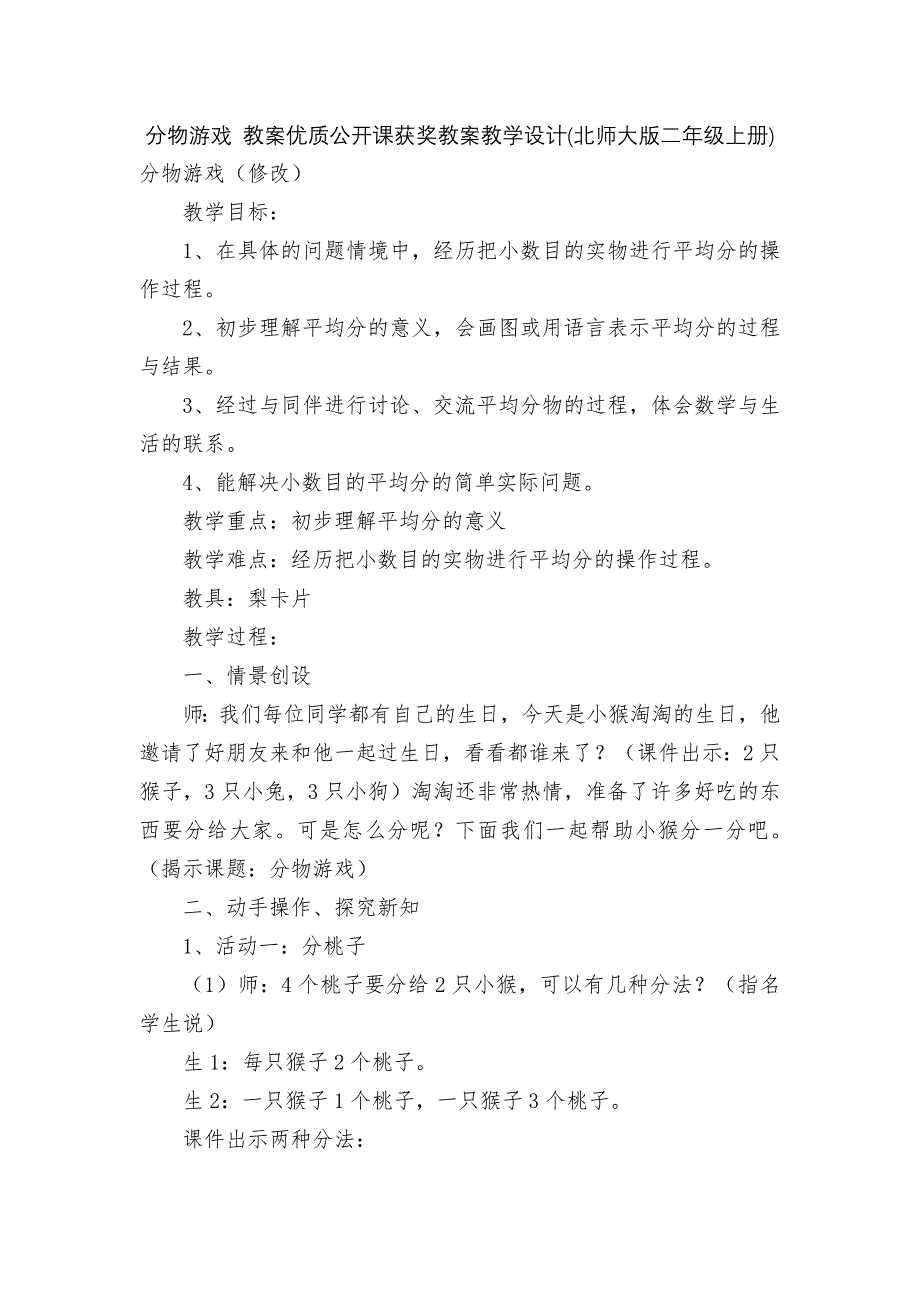 分物游戏 教案优质公开课获奖教案教学设计(北师大版二年级上册)
分物游戏（修改）

教学目标：

1、在具体的问题情境中，经历把小数目的实物进行平均分的操作过程。

2、初步理解平均分的意义，会画图或用语言表示平均分的过程与结果。

3、经过与同伴进行讨论、交流平均分物的过程，体会数学与生活的联系。

4、能解决小数目的平均分的简单实际问题。

教学重点：初步理解平均分的意义

教学难点：经历把小数目的实物进行平均分的操作过程。

教具：梨卡片

教学过程：

一、情景创设

师：我们每位同学都有自己的生日，今天是小猴淘淘的生日，他邀请了好朋友来和他一起过生日，看看都谁来了？（课件出示：2只猴子，3只小兔，3只小狗）淘淘还非常热情，准备了许多好吃的东西要分给大家。可是怎么分呢？下面我们一起帮助小猴分一分吧。（揭示课题：分物游戏）

二、动手操作、探究新知

1、活动一：分桃子

（1）师：4个桃子要分给2只小猴，可以有几种分法？（指名学生说）

生1：每只猴子2个桃子。

生2：一只猴子1个桃子，一只猴子3个桃子。

课件出示两种分法：